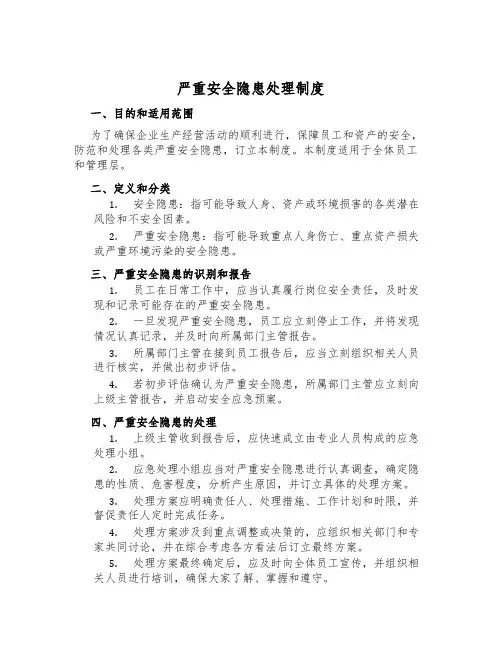 严重安全隐患处理制度

一、目的和适用范围

为了确保企业生产经营活动的顺利进行，保障员工和资产的安全，防范和处理各类严重安全隐患，订立本制度。本制度适用于全体员工和管理层。

二、定义和分类

1. 安全隐患：指可能导致人身、资产或环境损害的各类潜在风险和不安全因素。

2. 严重安全隐患：指可能导致重点人身伤亡、重点资产损失或严重环境污染的安全隐患。

三、严重安全隐患的识别和报告

1. 员工在日常工作中，应当认真履行岗位安全责任，及时发现和记录可能存在的严重安全隐患。

2. 一旦发现严重安全隐患，员工应立刻停止工作，并将发现情况认真记录，并及时向所属部门主管报告。

3. 所属部门主管在接到员工报告后，应当立刻组织相关人员进行核实，并做出初步评估。

4. 若初步评估确认为严重安全隐患，所属部门主管应立刻向上级主管报告，并启动安全应急预案。

四、严重安全隐患的处理

1. 上级主管收到报告后，应快速成立由专业人员构成的应急处理小组。

2. 应急处理小组应当对严重安全隐患进行认真调查，确定隐患的性质、危害程度，分析产生原因，并订立具体的处理方案。

3. 处理方案应明确责任人、处理措施、工作计划和时限，并督促责任人定时完成任务。

4. 处理方案涉及到重点调整或决策的，应组织相关部门和专家共同讨论，并在综合考虑各方看法后订立最终方案。

5. 处理方案最终确定后，应及时向全体员工宣传，并组织相关人员进行培训，确保大家了解、掌握和遵守。